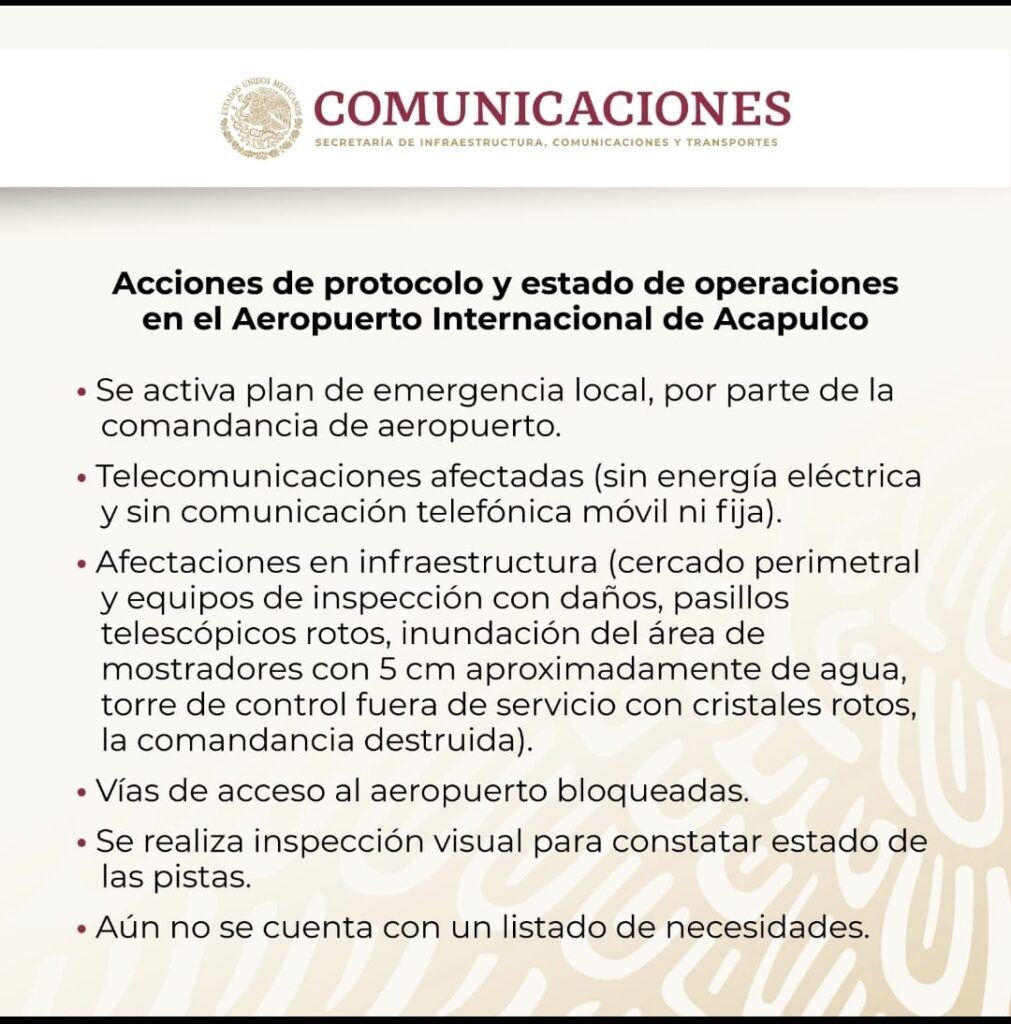 COMUNICACIONES
SECRETARÍA DE INFRAESTRUCTURA, COMUNICACIONES Y TRANSPORTES

Acciones de protocolo y estado de operaciones en el Aeropuerto Internacional de Acapulco

• Se activa plan de emergencia local, por parte de la comandancia de aeropuerto.

• Telecomunicaciones afectadas (sin energía eléctrica y sin comunicación telefónica móvil ni fija).

• Afectaciones en infraestructura (cercado perimetral y equipos de inspección con daños, pasillos telescópicos rotos, inundación del área de mostradores con 5 cm aproximadamente de agua, torre de control fuera de servicio con cristales rotos, la comandancia destruida).

• Vías de acceso al aeropuerto bloqueadas.

• Se realiza inspección visual para constatar estado de las pistas.

• Aún no se cuenta con un listado de necesidades.